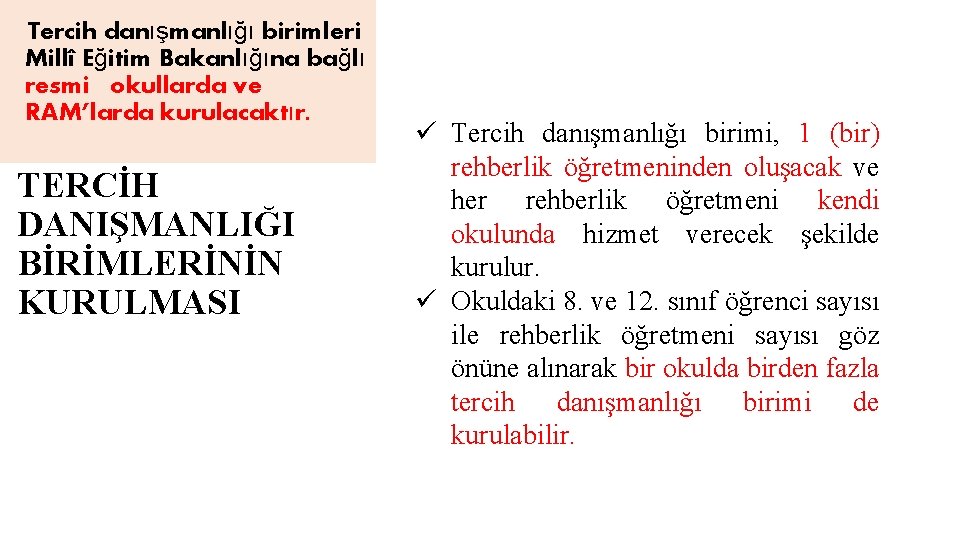 Tercih danışmanlığı birimleri Millî Eğitim Bakanlığına bağlı resmi okullarda ve RAM'larda kurulacaktır.

TERCİH DANIŞMANLIĞI BİRİMLERİNİN KURULMASI

✓ Tercih danışmanlığı birimi, 1 (bir) rehberlik öğretmeninden oluşacak ve her rehberlik öğretmeni kendi okulunda hizmet verecek şekilde kurulur.
✓ Okuldaki 8. ve 12. sınıf öğrenci sayısı ile rehberlik öğretmeni sayısı göz önüne alınarak bir okulda birden fazla tercih danışmanlığı birimi de kurulabilir.